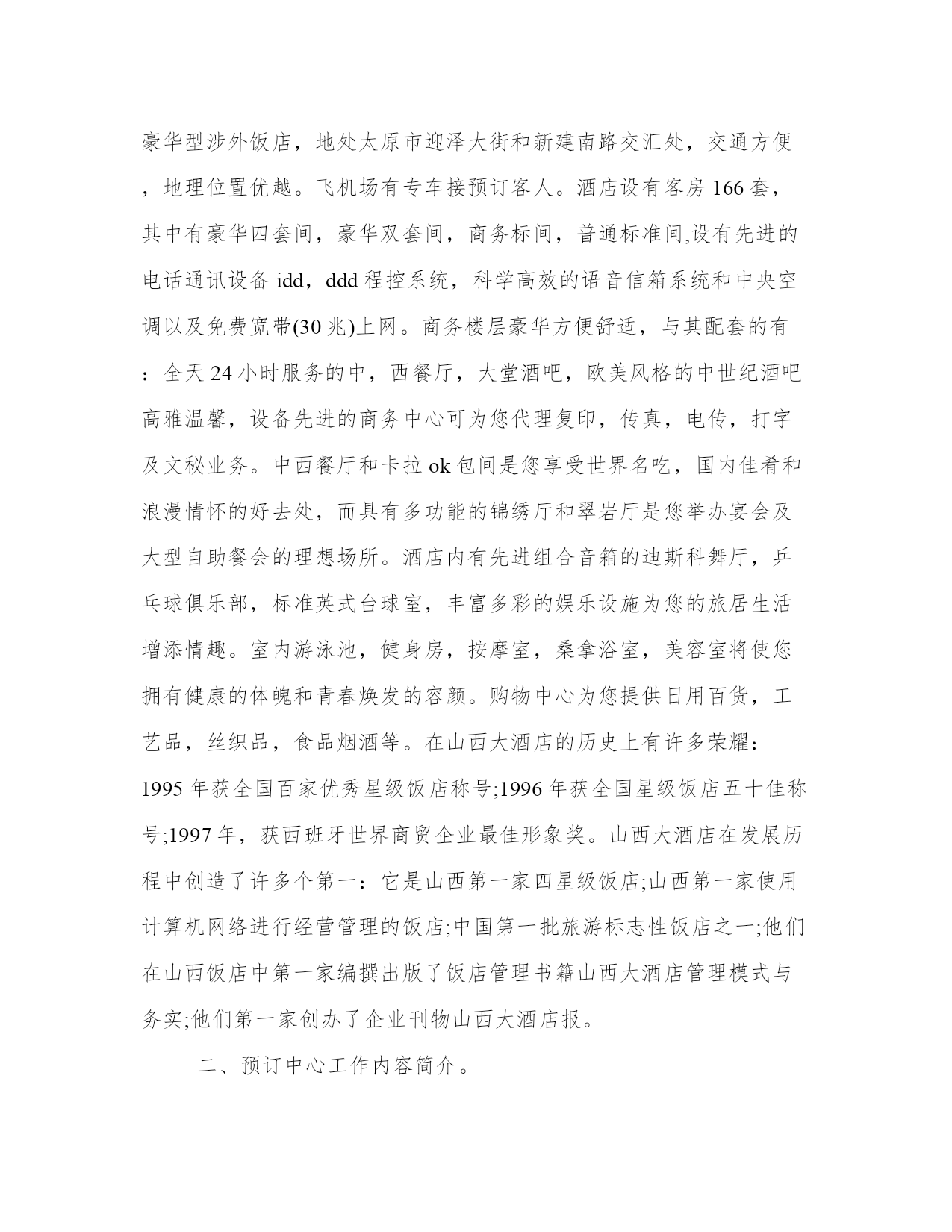 豪华型涉外饭店，地处太原市迎泽大街和新建南路交汇处，交通方便，地理位置优越。飞机场有专车接预订客人。酒店设有客房166套，其中有豪华四套间，豪华双套间，商务标间，普通标准间,设有先进的电话通讯设备idd，ddd程控系统，科学高效的语音信箱系统和中央空调以及免费宽带(30兆)上网。商务楼层豪华方便舒适，与其配套的有：全天24小时服务的中，西餐厅，大堂酒吧，欧美风格的中世纪酒吧高雅温馨，设备先进的商务中心可为您代理复印，传真，电传，打字及文秘业务。中西餐厅和卡拉ok包间是您享受世界名吃，国内佳肴和浪漫情怀的好去处，而具有多功能的锦绣厅和翠岩厅是您举办宴会及大型自助餐会的理想场所。酒店内有先进组合音箱的迪斯科舞厅，乒乓球俱乐部，标准英式台球室，丰富多彩的娱乐设施为您的旅居生活增添情趣。室内游泳池，健身房，按摩室，桑拿浴室，美容室将使您拥有健康的体魄和青春焕发的容颜。购物中心为您提供日用百货，工艺品，丝织品，食品烟酒等。在山西大酒店的历史上有许多荣耀：1995年获全国百家优秀星级饭店称号;1996年获全国星级饭店五十佳称号;1997年，获西班牙世界商贸企业最佳形象奖。山西大酒店在发展历程中创造了许多个第一：它是山西第一家四星级饭店;山西第一家使用计算机网络进行经营管理的饭店;中国第一批旅游标志性饭店之一;他们在山西饭店中第一家编撰出版了饭店管理书籍山西大酒店管理模式与务实;他们第一家创办了企业刊物山西大酒店报。

二、预订中心工作内容简介。